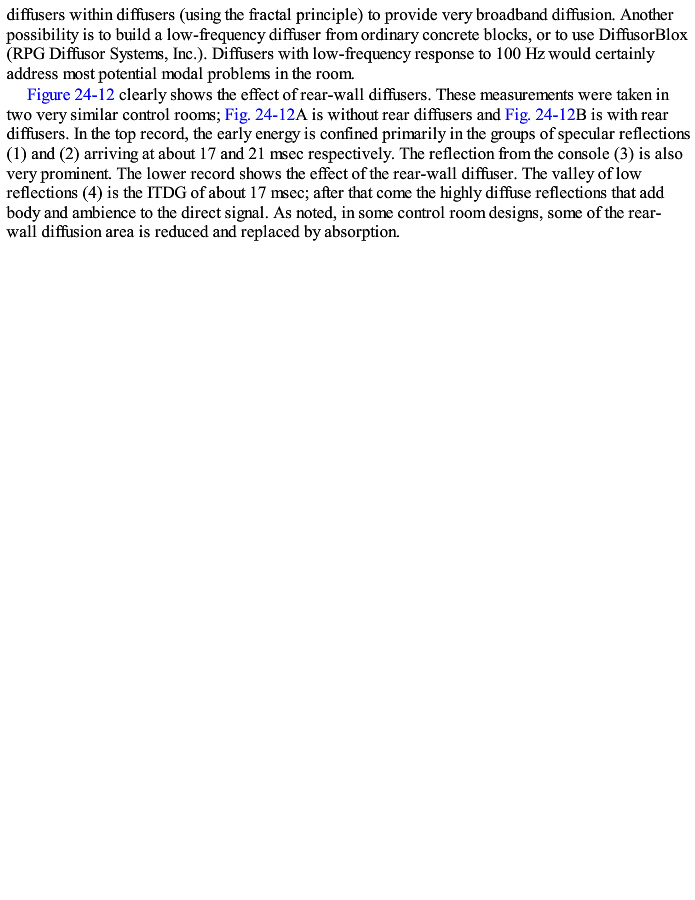 diffusers within diffusers (using the fractal principle) to provide very broadband diffusion. Another possibility is to build a low-frequency diffuser from ordinary concrete blocks, or to use DiffusorBlox (RPG Diffusor Systems, Inc.). Diffusers with low-frequency response to 100 Hz would certainly address most potential modal problems in the room.

Figure 24-12 clearly shows the effect of rear-wall diffusers. These measurements were taken in two very similar control rooms; Fig. 24-12A is without rear diffusers and Fig. 24-12B is with rear diffusers. In the top record, the early energy is confined primarily in the groups of specular reflections (1) and (2) arriving at about 17 and 21 msec respectively. The reflection from the console (3) is also very prominent. The lower record shows the effect of the rear-wall diffuser. The valley of low reflections (4) is the ITDG of about 17 msec; after that come the highly diffuse reflections that add body and ambience to the direct signal. As noted, in some control room designs, some of the rear-wall diffusion area is reduced and replaced by absorption.